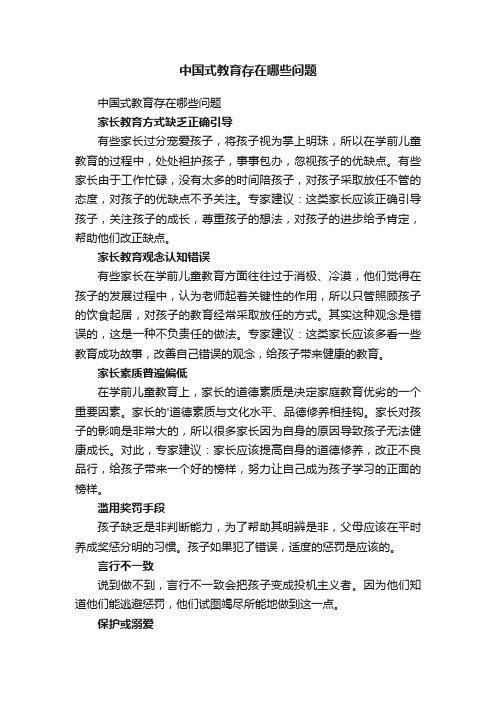 中国式教育存在哪些问题

中国式教育存在哪些问题

家长教育方式缺乏正确引导

有些家长过分宠爱孩子，将孩子视为掌上明珠，所以在学前儿童教育的过程中，处处袒护孩子，事事包办，忽视孩子的优缺点。有些家长由于工作忙碌，没有太多的时间陪孩子，对孩子采取放任不管的态度，对孩子的优缺点不予关注。专家建议：这类家长应该正确引导孩子，关注孩子的成长，尊重孩子的想法，对孩子的进步给予肯定，帮助他们改正缺点。

家长教育观念认知错误

有些家长在学前儿童教育方面往往过于消极、冷漠，他们觉得在孩子的发展过程中，认为老师起着关键性的作用，所以只管照顾孩子的饮食起居，对孩子的教育经常采取放任的方式。其实这种观念是错误的，这是一种不负责任的做法。专家建议：这类家长应该多看一些教育成功故事，改善自己错误的观念，给孩子带来健康的教育。

家长素质普遍偏低

在学前儿童教育上，家长的道德素质是决定家庭教育优劣的一个重要因素。家长的'道德素质与文化水平、品德修养相挂钩。家长对孩子的影响是非常大的，所以很多家长因为自身的原因导致孩子无法健康成长。对此，专家建议：家长应该提高自身的道德修养，改正不良品行，给孩子带来一个好的榜样，努力让自己成为孩子学习的正面的榜样。

滥用奖罚手段

孩子缺乏是非判断能力，为了帮助其明辨是非，父母应该在平时养成奖惩分明的习惯。孩子如果犯了错误，适度的惩罚是应该的。

言行不一致

说到做不到，言行不一致会把孩子变成投机主义者。因为他们知道他们能逃避惩罚，他们试图竭尽所能地做到这一点。

保护或溺爱